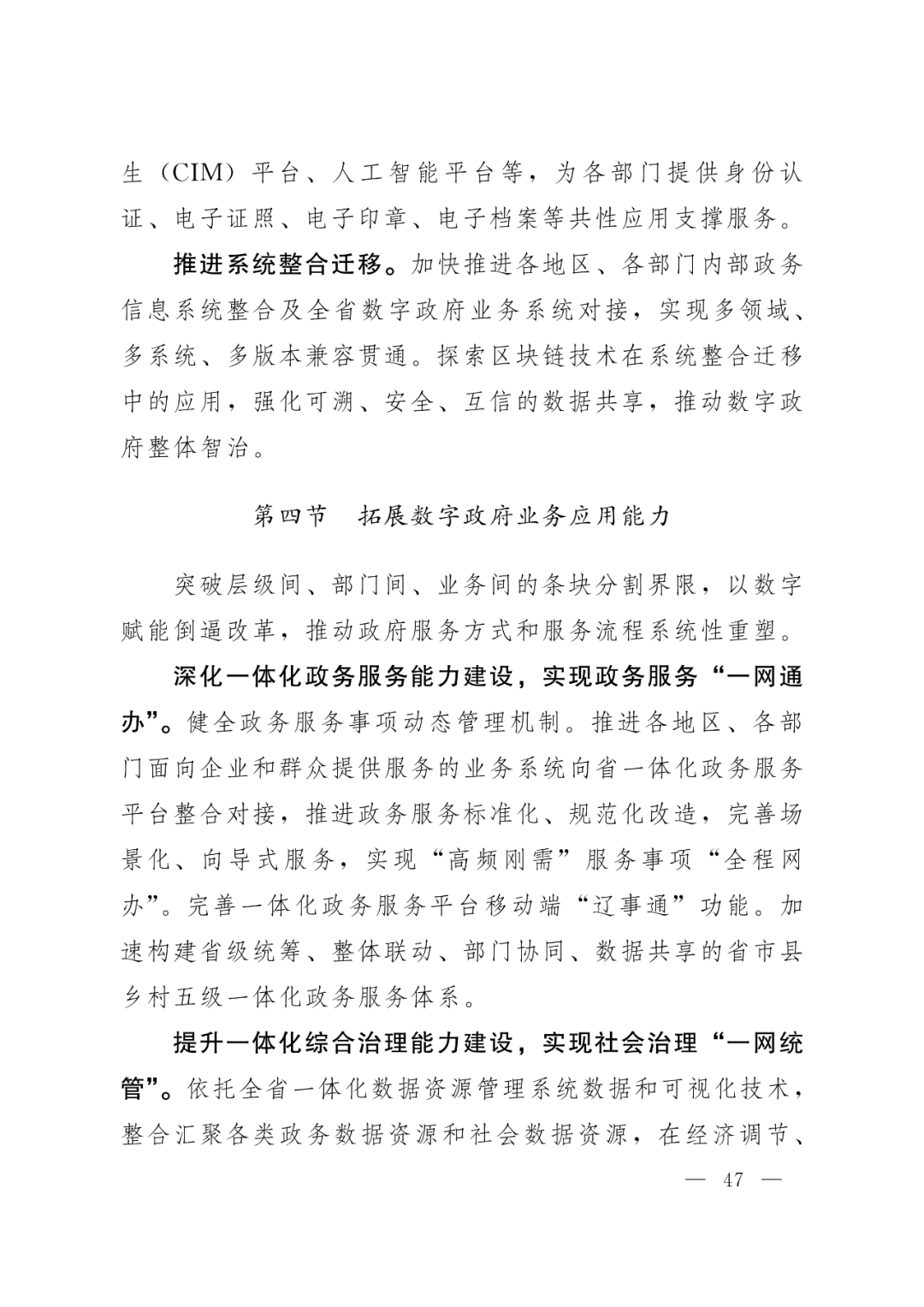 生（CIM）平台、人工智能平台等，为各部门提供身份认证、电子证照、电子印章、电子档案等共性应用支撑服务。

推进系统整合迁移。加快推进各地区、各部门内部政务信息系统整合及全省数字政府业务系统对接，实现多领域、多系统、多版本兼容贯通。探索区块链技术在系统整合迁移中的应用，强化可溯、安全、互信的数据共享，推动数字政府整体智治。

第四节　拓展数字政府业务应用能力

突破层级间、部门间、业务间的条块分割界限，以数字赋能倒逼改革，推动政府服务方式和服务流程系统性重塑。

深化一体化政务服务能力建设，实现政务服务“一网通办”。健全政务服务事项动态管理机制。推进各地区、各部门面向企业和群众提供服务的业务系统向省一体化政务服务平台整合对接，推进政务服务标准化、规范化改造，完善场景化、向导式服务，实现“高频刚需”服务事项“全程网办”。完善一体化政务服务平台移动端“辽事通”功能。加速构建省级统筹、整体联动、部门协同、数据共享的省市县乡村五级一体化政务服务体系。

提升一体化综合治理能力建设，实现社会治理“一网统管”。依托全省一体化数据资源管理系统数据和可视化技术，整合汇聚各类政务数据资源和社会数据资源，在经济调节、

— 47 —